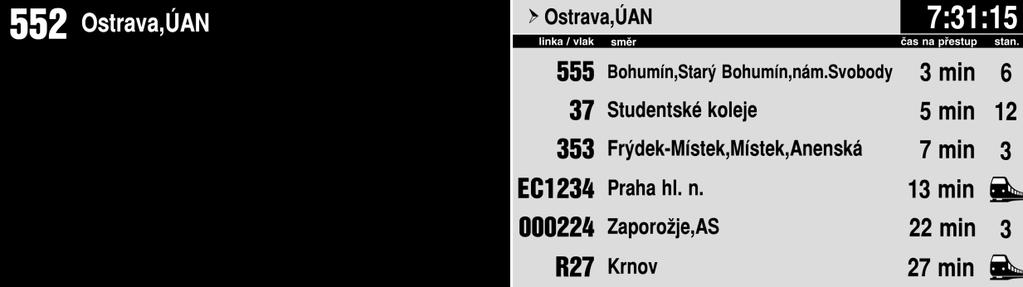 552 Ostrava,ÚAN

> Ostrava,ÚAN

7:31:15

| linka / vlak | směr | čas na přestup | stan. |
|---|---|---|---|
| 555 | Bohumín,Starý Bohumín,nám.Svobody | 3 min | 6 |
| 37 | Studentské koleje | 5 min | 12 |
| 353 | Frýdek-Místek,Místek,Anenská | 7 min | 3 |
| EC1234 | Praha hl. n. | 13 min | |
| 000224 | Zaporožje,AS | 22 min | 3 |
| R27 | Krnov | 27 min | |